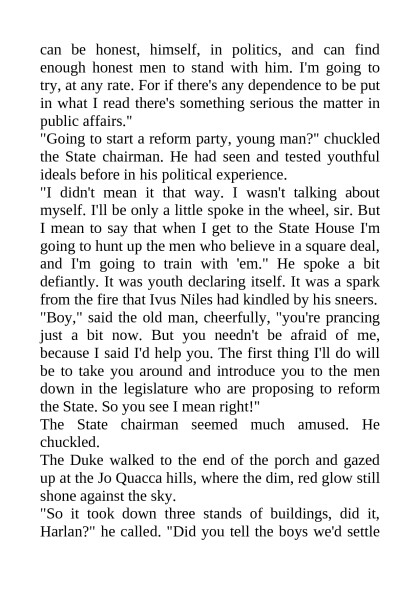 can be honest, himself, in politics, and can find enough honest men to stand with him. I'm going to try, at any rate. For if there's any dependence to be put in what I read there's something serious the matter in public affairs."
"Going to start a reform party, young man?" chuckled the State chairman. He had seen and tested youthful ideals before in his political experience.
"I didn't mean it that way. I wasn't talking about myself. I'll be only a little spoke in the wheel, sir. But I mean to say that when I get to the State House I'm going to hunt up the men who believe in a square deal, and I'm going to train with 'em." He spoke a bit defiantly. It was youth declaring itself. It was a spark from the fire that Ivus Niles had kindled by his sneers.
"Boy," said the old man, cheerfully, "you're prancing just a bit now. But you needn't be afraid of me, because I said I'd help you. The first thing I'll do will be to take you around and introduce you to the men down in the legislature who are proposing to reform the State. So you see I mean right!"
The State chairman seemed much amused. He chuckled.
The Duke walked to the end of the porch and gazed up at the Jo Quacca hills, where the dim, red glow still shone against the sky.
"So it took down three stands of buildings, did it, Harlan?" he called. "Did you tell the boys we'd settle